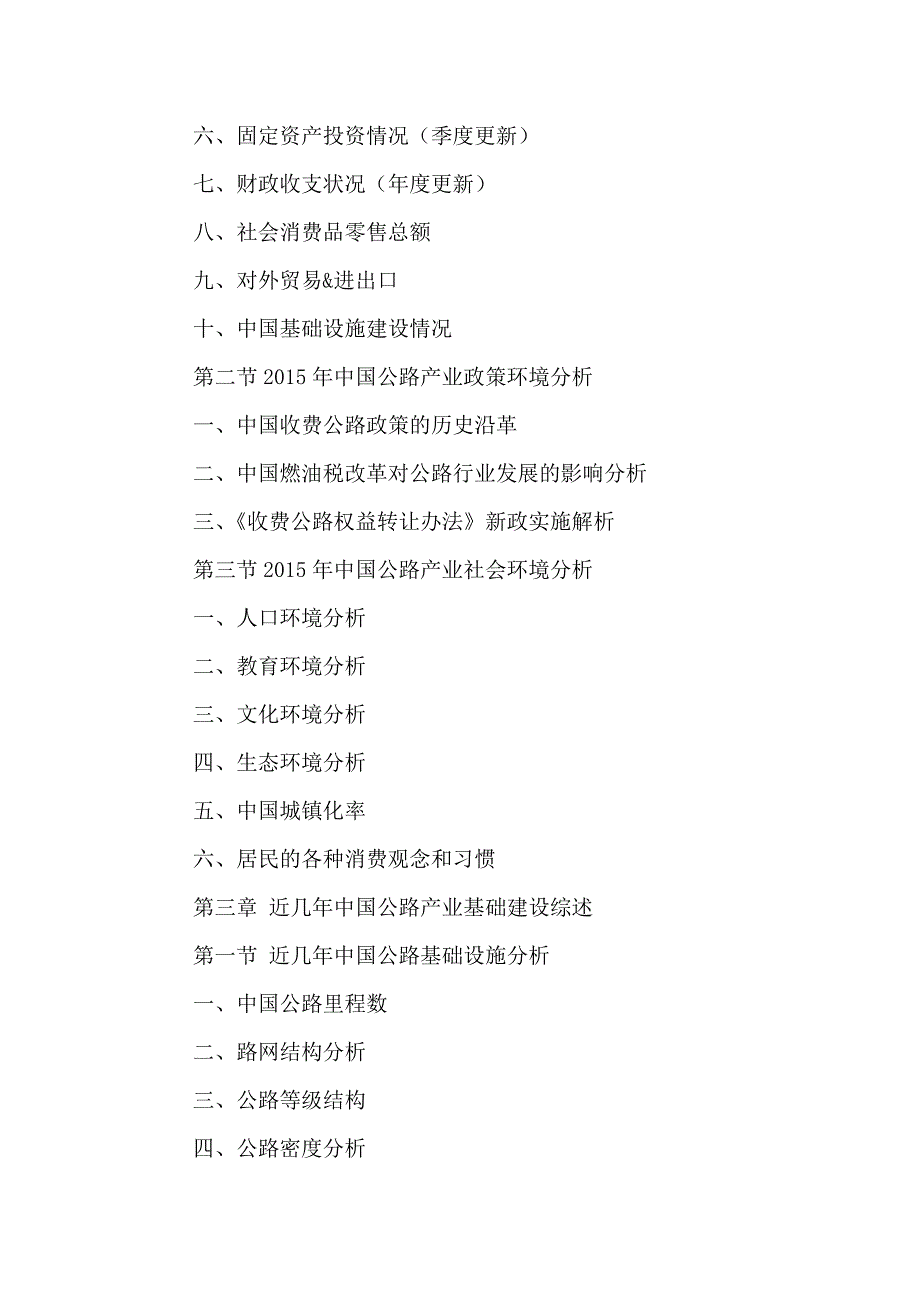 六、固定资产投资情况（季度更新）

七、财政收支状况（年度更新）

八、社会消费品零售总额

九、对外贸易&进出口

十、中国基础设施建设情况

第二节 2015 年中国公路产业政策环境分析

一、中国收费公路政策的历史沿革

二、中国燃油税改革对公路行业发展的影响分析

三、《收费公路权益转让办法》新政实施解析

第三节 2015 年中国公路产业社会环境分析

一、人口环境分析

二、教育环境分析

三、文化环境分析

四、生态环境分析

五、中国城镇化率

六、居民的各种消费观念和习惯

第三章 近几年中国公路产业基础建设综述

第一节 近几年中国公路基础设施分析

一、中国公路里程数

二、路网结构分析

三、公路等级结构

四、公路密度分析